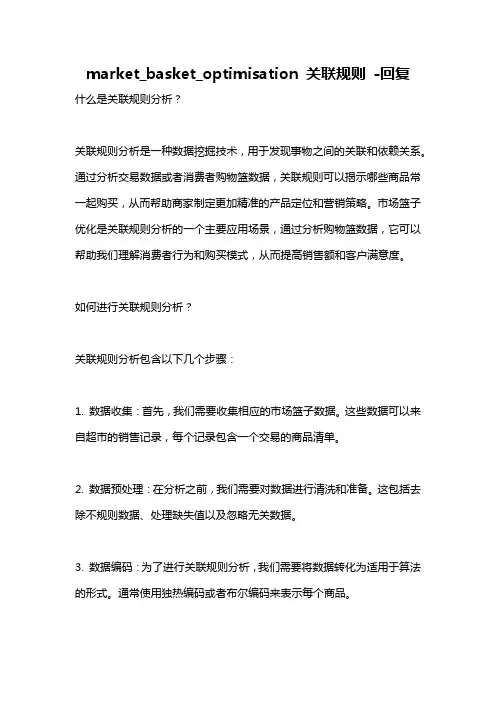 market_basket_optimisation 关联规则 -回复

什么是关联规则分析？

关联规则分析是一种数据挖掘技术，用于发现事物之间的关联和依赖关系。通过分析交易数据或者消费者购物篮数据，关联规则可以揭示哪些商品常一起购买，从而帮助商家制定更加精准的产品定位和营销策略。市场篮子优化是关联规则分析的一个主要应用场景，通过分析购物篮数据，它可以帮助我们理解消费者行为和购买模式，从而提高销售额和客户满意度。

如何进行关联规则分析？

关联规则分析包含以下几个步骤：

1. 数据收集：首先，我们需要收集相应的市场篮子数据。这些数据可以来自超市的销售记录，每个记录包含一个交易的商品清单。

2. 数据预处理：在分析之前，我们需要对数据进行清洗和准备。这包括去除不规则数据、处理缺失值以及忽略无关数据。

3. 数据编码：为了进行关联规则分析，我们需要将数据转化为适用于算法的形式。通常使用独热编码或者布尔编码来表示每个商品。